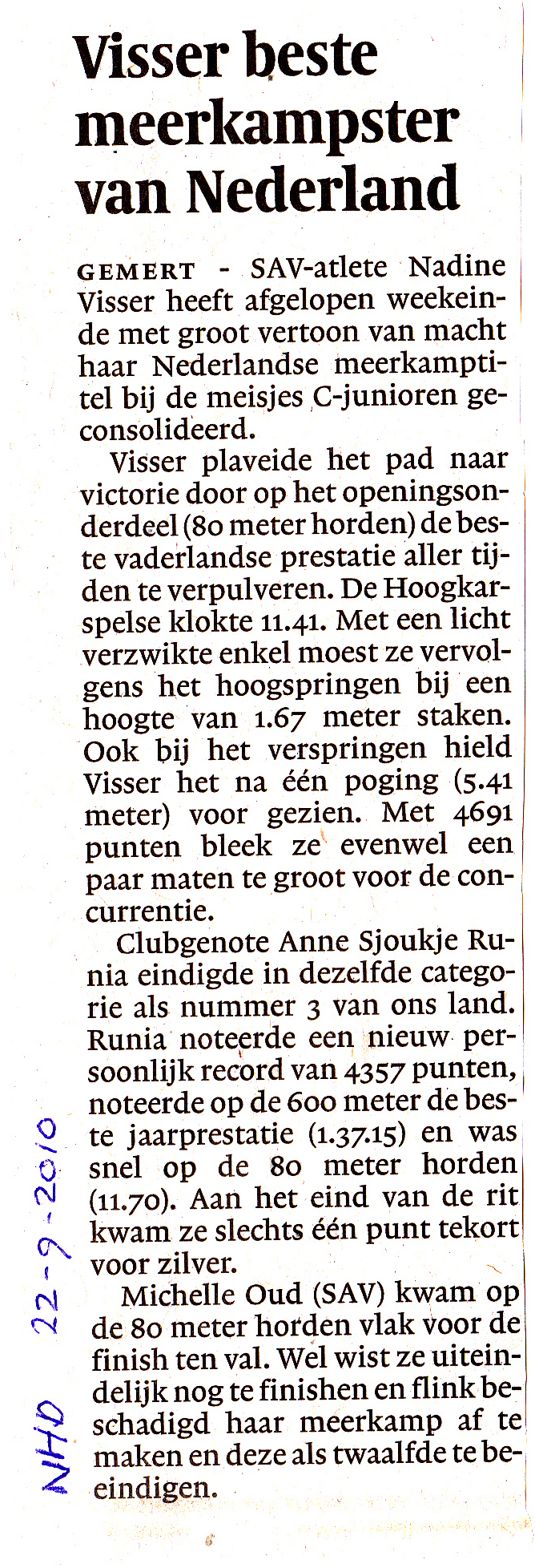 Visser beste meerkampster van Nederland

GEMERT - SAV-atlete Nadine Visser heeft afgelopen weekeinde met groot vertoon van macht haar Nederlandse meerkamptitel bij de meisjes C-junioren geconsolideerd.

Visser plaveide het pad naar victorie door op het openingsonderdeel (80 meter horden) de beste vaderlandse prestatie aller tijden te verpulveren. De Hoogkarspelse klokte 11.41. Met een licht verzwikte enkel moest ze vervolgens het hoogspringen bij een hoogte van 1.67 meter staken. Ook bij het verspringen hield Visser het na één poging (5.41 meter) voor gezien. Met 4691 punten bleek ze evenwel een paar maten te groot voor de concurrentie.

Clubgenote Anne Sjoukje Runia eindigde in dezelfde categorie als nummer 3 van ons land. Runia noteerde een nieuw persoonlijk record van 4357 punten, noteerde op de 600 meter de beste jaarprestatie (1.37.15) en was snel op de 80 meter horden (11.70). Aan het eind van de rit kwam ze slechts één punt tekort voor zilver.

Michelle Oud (SAV) kwam op de 80 meter horden vlak voor de finish ten val. Wel wist ze uiteindelijk nog te finishen en flink beschadigd haar meerkamp af te maken en deze als twaalfde te beeindigen.

NHD 22-9-2010